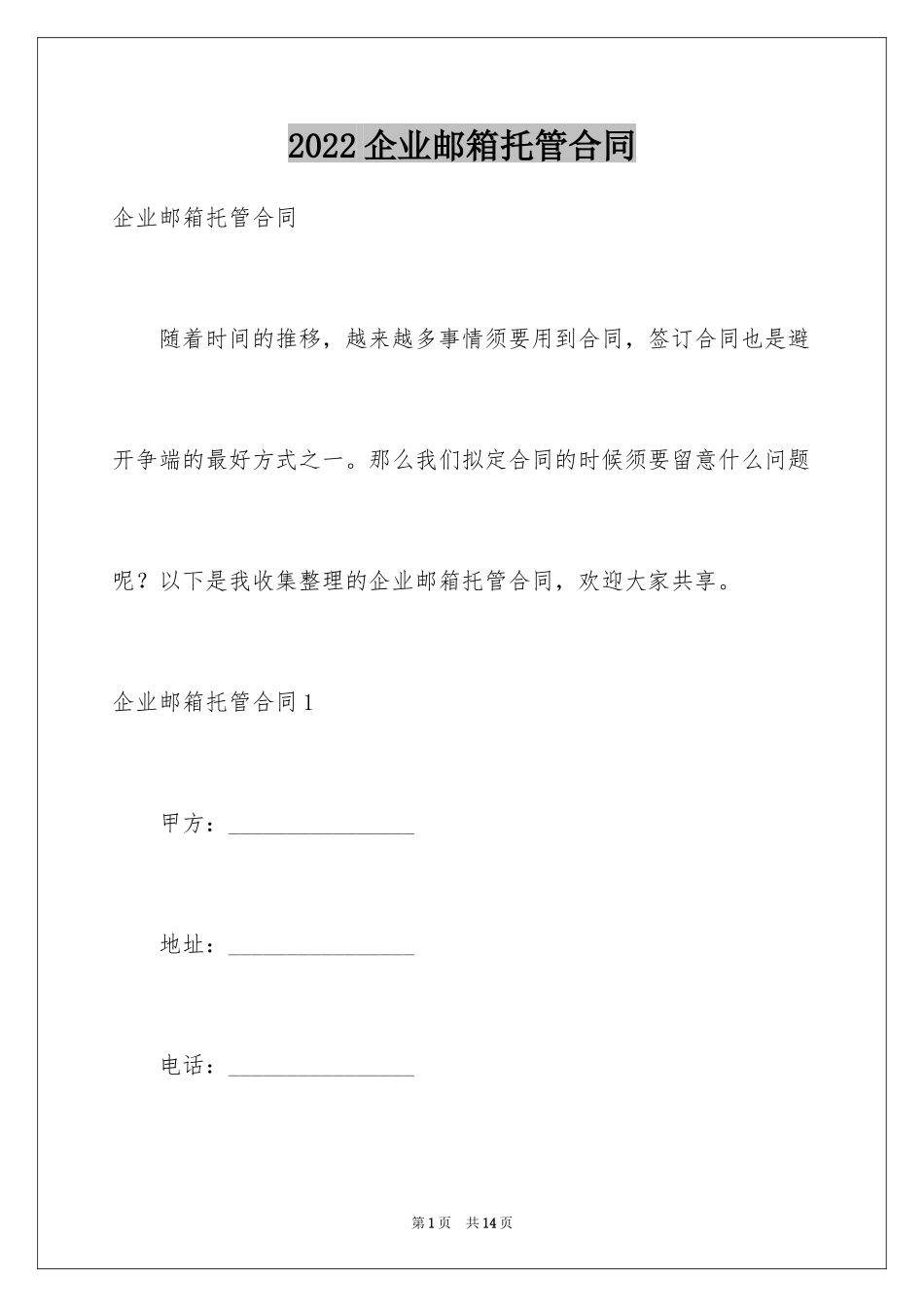 2022 企业邮箱托管合同

企业邮箱托管合同

随着时间的推移，越来越多事情须要用到合同，签订合同也是避开争端的最好方式之一。那么我们拟定合同的时候须要留意什么问题呢？以下是我收集整理的企业邮箱托管合同，欢迎大家共享。

企业邮箱托管合同 1

甲方：________________

地址：________________

电话：________________

第 1 页　共 14 页